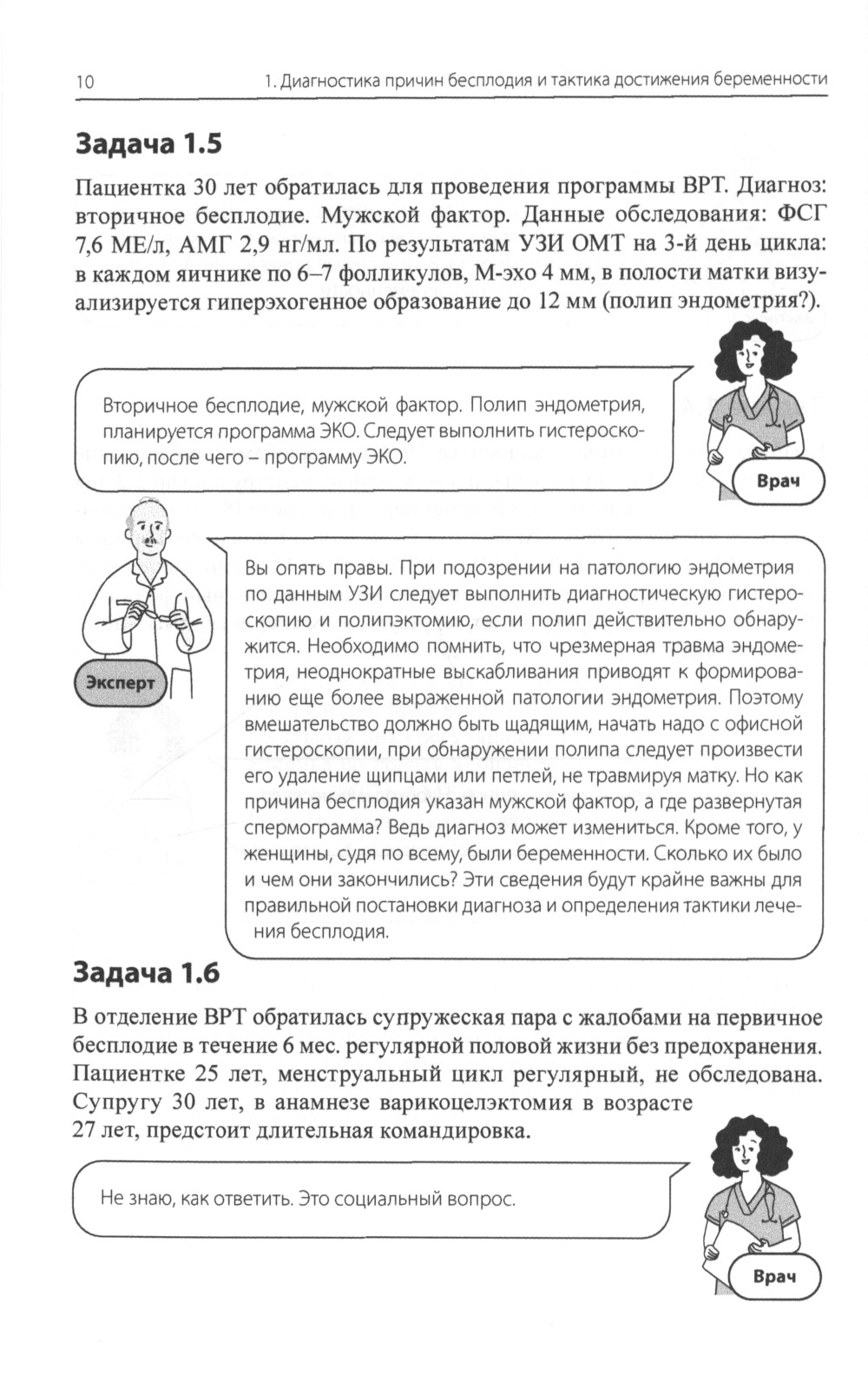 10 1. Диагностика причин бесплодия и тактика достижения беременности

Задача 1.5

Пациентка 30 лет обратилась для проведения программы ВРТ. Диагноз: вторичное бесплодие. Мужской фактор. Данные обследования: ФСГ 7,6 МЕ/л, АМГ 2,9 нг/мл. По результатам УЗИ ОМТ на 3-й день цикла: в каждом яичнике по 6–7 фолликулов, М-эхо 4 мм, в полости матки визуализируется гиперэхогенное образование до 12 мм (полип эндометрия?).

Вторичное бесплодие, мужской фактор. Полип эндометрия, планируется программа ЭКО. Следует выполнить гистероскопию, после чего – программу ЭКО.

Врач

Эксперт

Вы опять правы. При подозрении на патологию эндометрия по данным УЗИ следует выполнить диагностическую гистероскопию и полипэктомию, если полип действительно обнаружится. Необходимо помнить, что чрезмерная травма эндометрия, неоднократные выскабливания приводят к формированию еще более выраженной патологии эндометрия. Поэтому вмешательство должно быть щадящим, начать надо с офисной гистероскопии, при обнаружении полипа следует произвести его удаление щипцами или петлей, не травмируя матку. Но как причина бесплодия указан мужской фактор, а где развернутая спермограмма? Ведь диагноз может измениться. Кроме того, у женщины, судя по всему, были беременности. Сколько их было и чем они закончились? Эти сведения будут крайне важны для правильной постановки диагноза и определения тактики лечения бесплодия.

Задача 1.6

В отделение ВРТ обратилась супружеская пара с жалобами на первичное бесплодие в течение 6 мес. регулярной половой жизни без предохранения. Пациентке 25 лет, менструальный цикл регулярный, не обследована. Супругу 30 лет, в анамнезе варикоцелэктомия в возрасте 27 лет, предстоит длительная командировка.

Не знаю, как ответить. Это социальный вопрос.

Врач